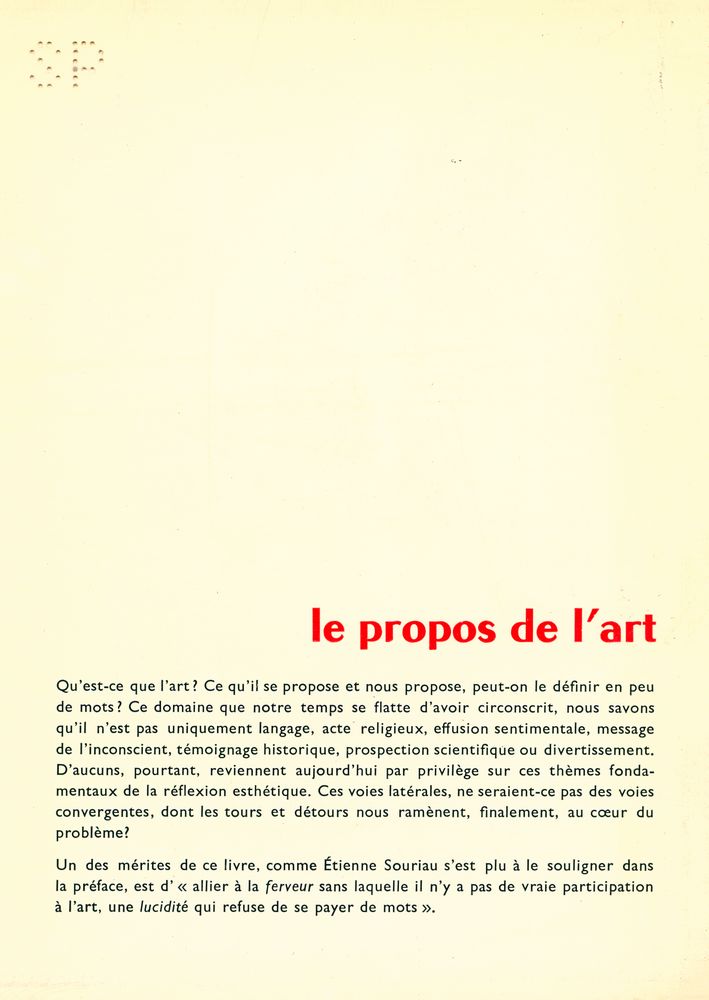 le propos de l'art

Qu'est-ce que l'art ? Ce qu'il se propose et nous propose, peut-on le définir en peu de mots ? Ce domaine que notre temps se flatte d'avoir circonscrit, nous savons qu'il n'est pas uniquement langage, acte religieux, effusion sentimentale, message de l'inconscient, témoignage historique, prospection scientifique ou divertissement. D'aucuns, pourtant, reviennent aujourd'hui par privilège sur ces thèmes fondamentaux de la réflexion esthétique. Ces voies latérales, ne seraient-ce pas des voies convergentes, dont les tours et détours nous ramènent, finalement, au cœur du problème?

Un des mérites de ce livre, comme Étienne Souriau s'est plu à le souligner dans la préface, est d' « allier à la ferveur sans laquelle il n'y a pas de vraie participation à l'art, une lucidité qui refuse de se payer de mots ».